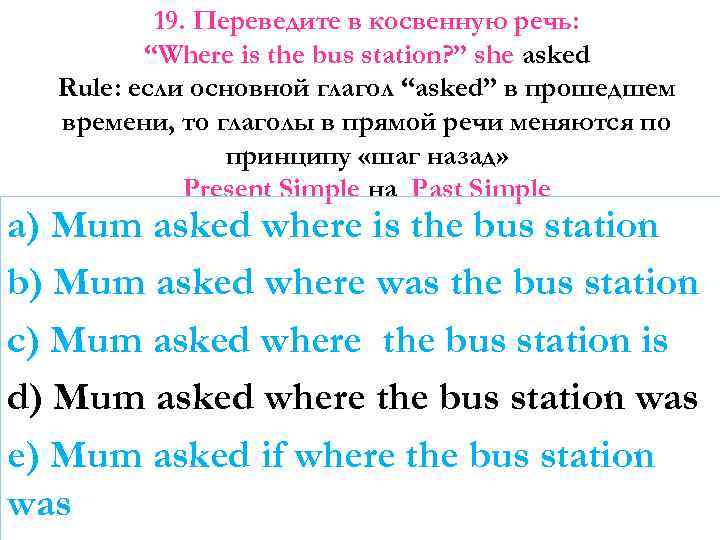 19. Переведите в косвенную речь:
“Where is the bus station?” she asked
Rule: если основной глагол “asked” в прошедшем времени, то глаголы в прямой речи меняются по принципу «шаг назад»
Present Simple на Past Simple

a) Mum asked where is the bus station
b) Mum asked where was the bus station
c) Mum asked where the bus station is
d) Mum asked where the bus station was
e) Mum asked if where the bus station was